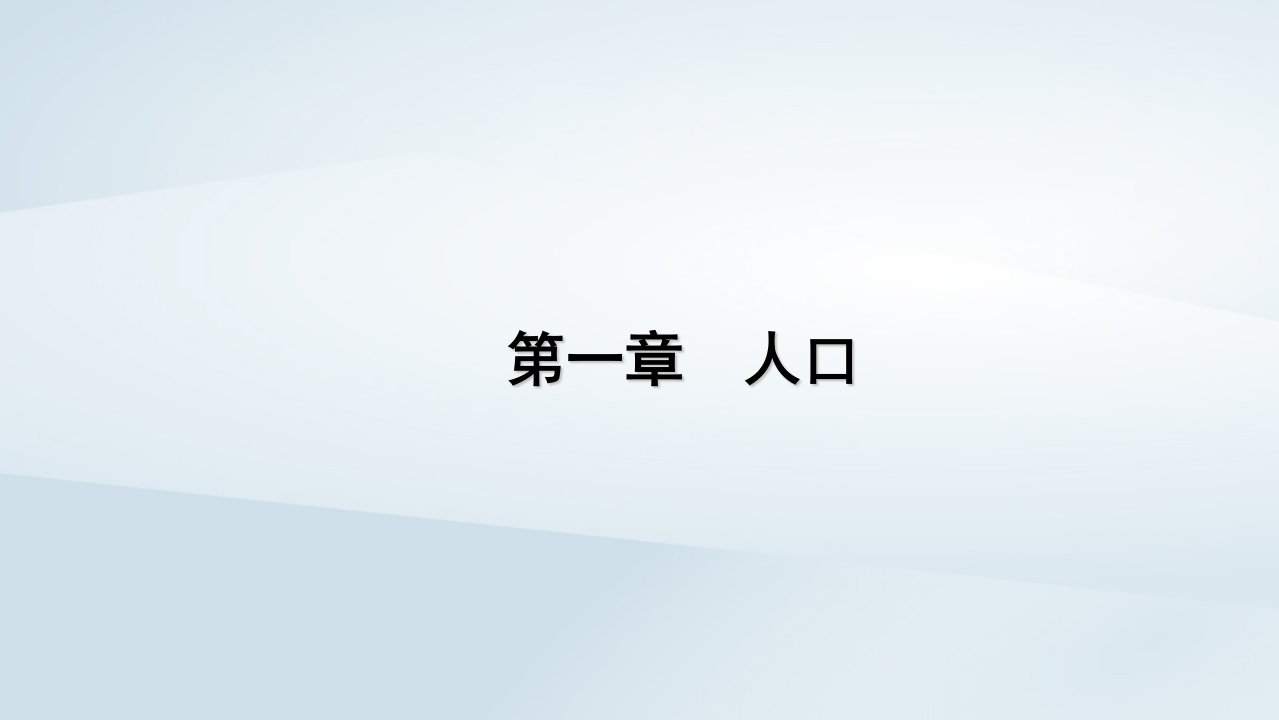 第一章　人口